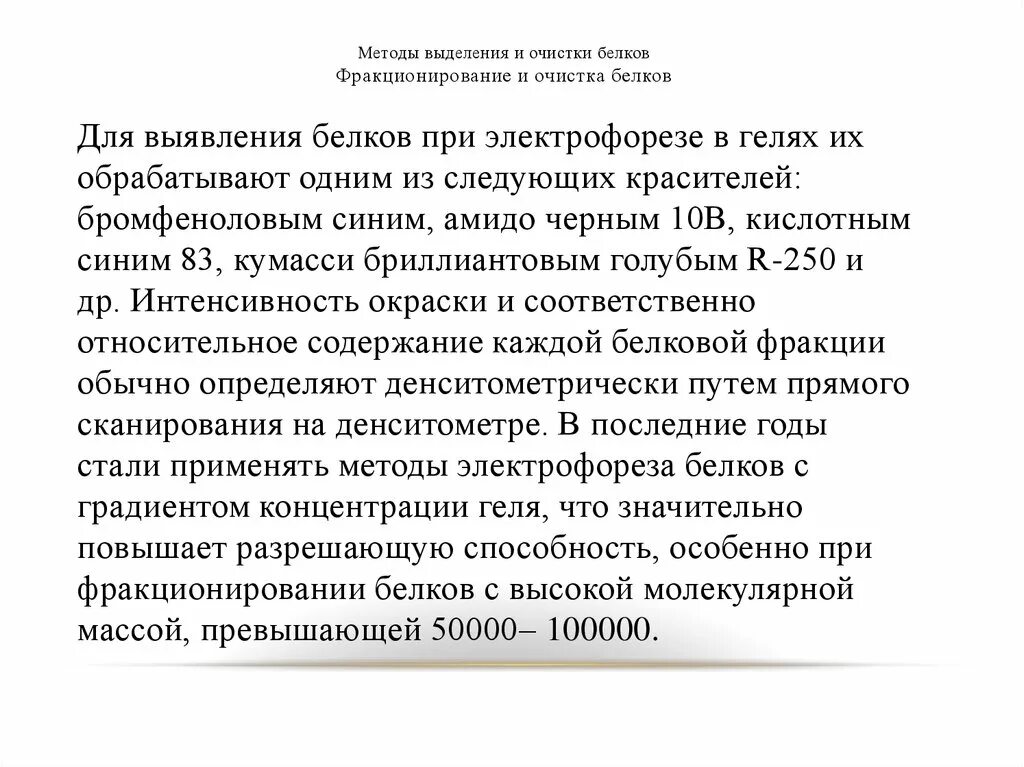 Методы выделения и очистки белков
Фракционирование и очистка белков

Для выявления белков при электрофорезе в гелях их обрабатывают одним из следующих красителей: бромфеноловым синим, амидо черным 10В, кислотным синим 83, кумасси бриллиантовым голубым R-250 и др. Интенсивность окраски и соответственно относительное содержание каждой белковой фракции обычно определяют денситометрически путем прямого сканирования на денситометре. В последние годы стали применять методы электрофореза белков с градиентом концентрации геля, что значительно повышает разрешающую способность, особенно при фракционировании белков с высокой молекулярной массой, превышающей 50000– 100000.